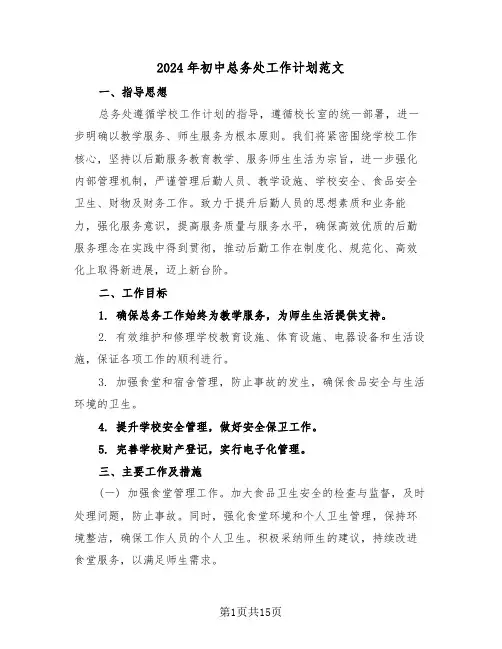 2024年初中总务处工作计划范文

一、指导思想

总务处遵循学校工作计划的指导，遵循校长室的统一部署，进一步明确以教学服务、师生服务为根本原则。我们将紧密围绕学校工作核心，坚持以后勤服务教育教学、服务师生生活为宗旨，进一步强化内部管理机制，严谨管理后勤人员、教学设施、学校安全、食品安全卫生、财物及财务工作。致力于提升后勤人员的思想素质和业务能力，强化服务意识，提高服务质量与服务水平，确保高效优质的后勤服务理念在实践中得到贯彻，推动后勤工作在制度化、规范化、高效化上取得新进展，迈上新台阶。

二、工作目标

1. 确保总务工作始终为教学服务，为师生生活提供支持。

2. 有效维护和修理学校教育设施、体育设施、电器设备和生活设施，保证各项工作的顺利进行。

3. 加强食堂和宿舍管理，防止事故的发生，确保食品安全与生活环境的卫生。

4. 提升学校安全管理，做好安全保卫工作。

5. 完善学校财产登记，实行电子化管理。

三、主要工作及措施

（一）加强食堂管理工作。加大食品卫生安全的检查与监督，及时处理问题，防止事故。同时，强化食堂环境和个人卫生管理，保持环境整洁，确保工作人员的个人卫生。积极采纳师生的建议，持续改进食堂服务，以满足师生需求。

第1页共15页